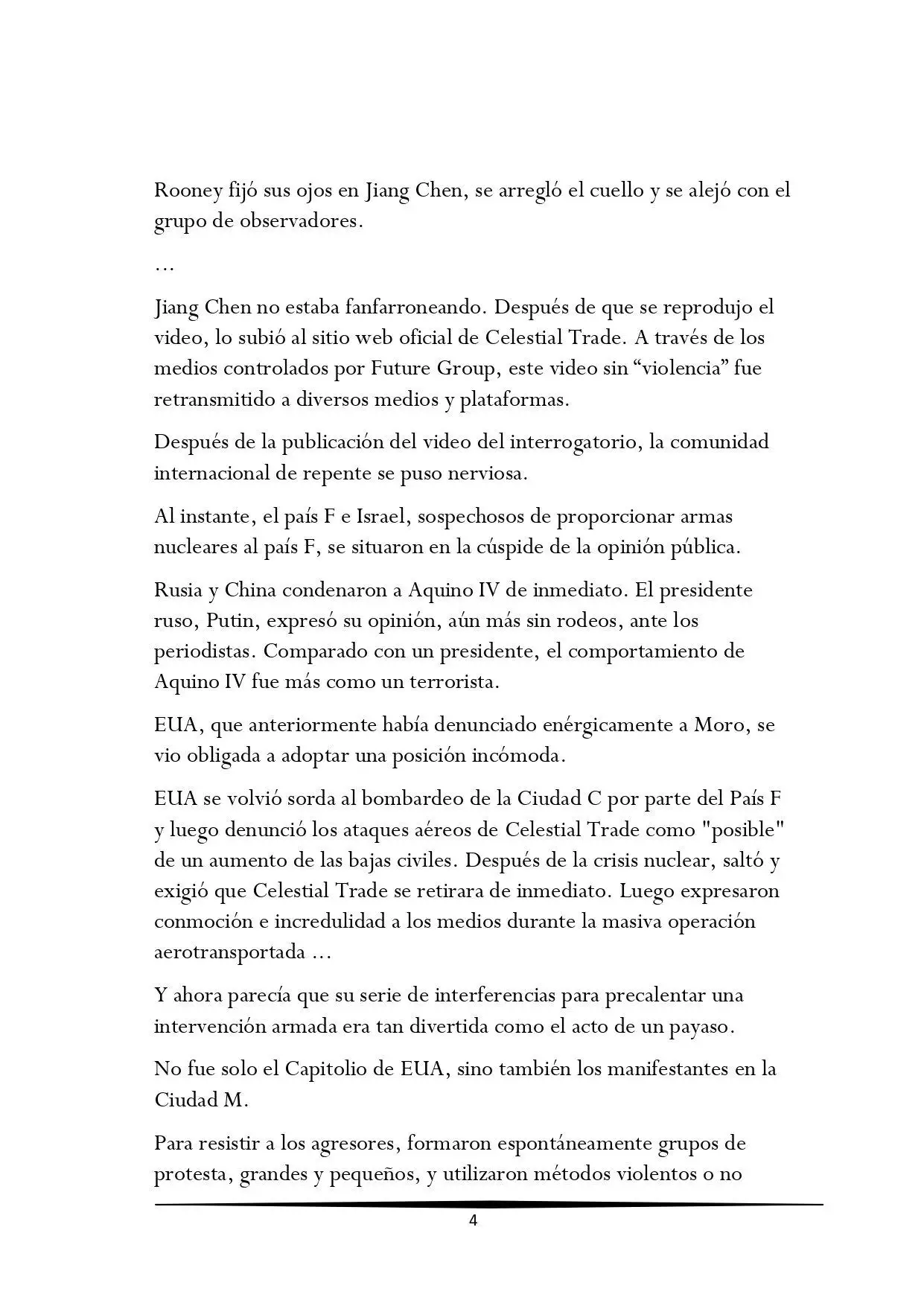 Rooney fijó sus ojos en Jiang Chen, se arregló el cuello y se alejó con el grupo de observadores.

…

Jiang Chen no estaba fanfarroneando. Después de que se reprodujo el video, lo subió al sitio web oficial de Celestial Trade. A través de los medios controlados por Future Group, este video sin “violencia” fue retransmitido a diversos medios y plataformas.

Después de la publicación del video del interrogatorio, la comunidad internacional de repente se puso nerviosa.

Al instante, el país F e Israel, sospechosos de proporcionar armas nucleares al país F, se situaron en la cúspide de la opinión pública.

Rusia y China condenaron a Aquino IV de inmediato. El presidente ruso, Putin, expresó su opinión, aún más sin rodeos, ante los periodistas. Comparado con un presidente, el comportamiento de Aquino IV fue más como un terrorista.

EUA, que anteriormente había denunciado enérgicamente a Moro, se vio obligada a adoptar una posición incómoda.

EUA se volvió sorda al bombardeo de la Ciudad C por parte del País F y luego denunció los ataques aéreos de Celestial Trade como "posible" de un aumento de las bajas civiles. Después de la crisis nuclear, saltó y exigió que Celestial Trade se retirara de inmediato. Luego expresaron conmoción e incredulidad a los medios durante la masiva operación aerotransportada …

Y ahora parecía que su serie de interferencias para precalentar una intervención armada era tan divertida como el acto de un payaso.

No fue solo el Capitolio de EUA, sino también los manifestantes en la Ciudad M.

Para resistir a los agresores, formaron espontáneamente grupos de protesta, grandes y pequeños, y utilizaron métodos violentos o no

4